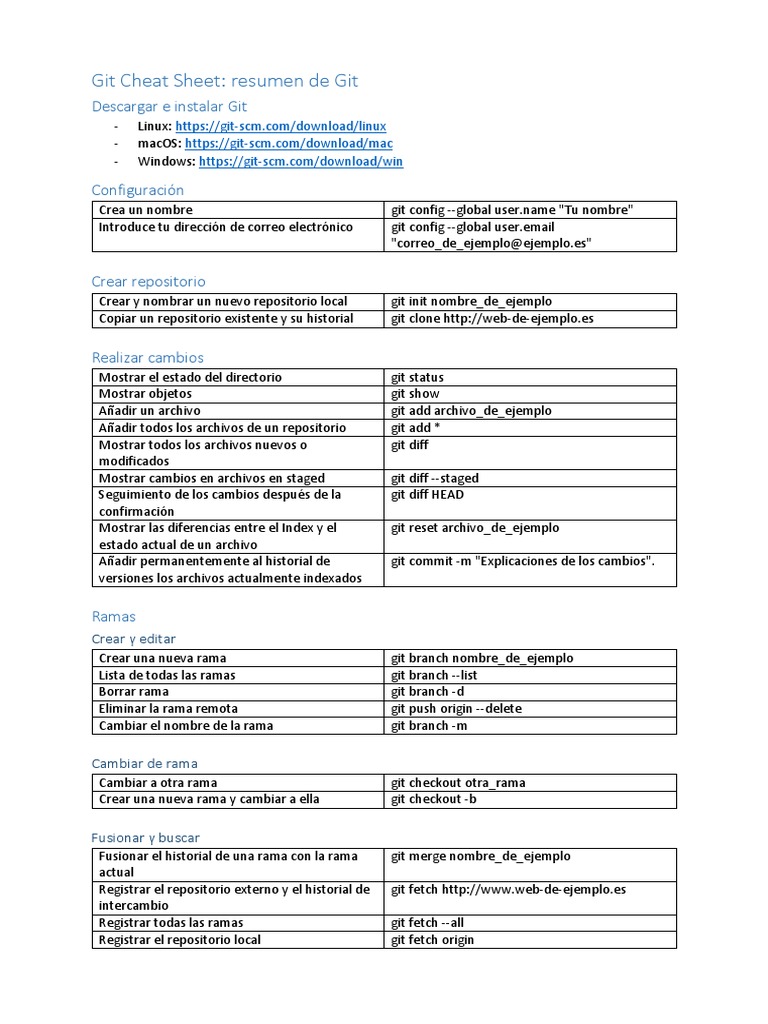 Git Cheat Sheet: resumen de Git

Descargar e instalar Git

- Linux: https://git-scm.com/download/linux
- macOS: https://git-scm.com/download/mac
- Windows: https://git-scm.com/download/win

Configuración

| Crea un nombre | git config --global user.name "Tu nombre" |
|---|---|
| Introduce tu dirección de correo electrónico | git config --global user.email "correo_de_ejemplo@ejemplo.es" |

Crear repositorio

| Crear y nombrar un nuevo repositorio local | git init nombre_de_ejemplo |
|---|---|
| Copiar un repositorio existente y su historial | git clone http://web-de-ejemplo.es |

Realizar cambios

| Mostrar el estado del directorio | git status |
|---|---|
| Mostrar objetos | git show |
| Añadir un archivo | git add archivo_de_ejemplo |
| Añadir todos los archivos de un repositorio | git add * |
| Mostrar todos los archivos nuevos o modificados | git diff |
| Mostrar cambios en archivos en staged | git diff --staged |
| Seguimiento de los cambios después de la confirmación | git diff HEAD |
| Mostrar las diferencias entre el Index y el estado actual de un archivo | git reset archivo_de_ejemplo |
| Añadir permanentemente al historial de versiones los archivos actualmente indexados | git commit -m "Explicaciones de los cambios". |

Ramas

Crear y editar

| Crear una nueva rama | git branch nombre_de_ejemplo |
|---|---|
| Lista de todas las ramas | git branch --list |
| Borrar rama | git branch -d |
| Eliminar la rama remota | git push origin --delete |
| Cambiar el nombre de la rama | git branch -m |

Cambiar de rama

| Cambiar a otra rama | git checkout otra_rama |
|---|---|
| Crear una nueva rama y cambiar a ella | git checkout -b |

Fusionar y buscar

| Fusionar el historial de una rama con la rama actual | git merge nombre_de_ejemplo |
|---|---|
| Registrar el repositorio externo y el historial de intercambio | git fetch http://www.web-de-ejemplo.es |
| Registrar todas las ramas | git fetch --all |
| Registrar el repositorio local | git fetch origin |